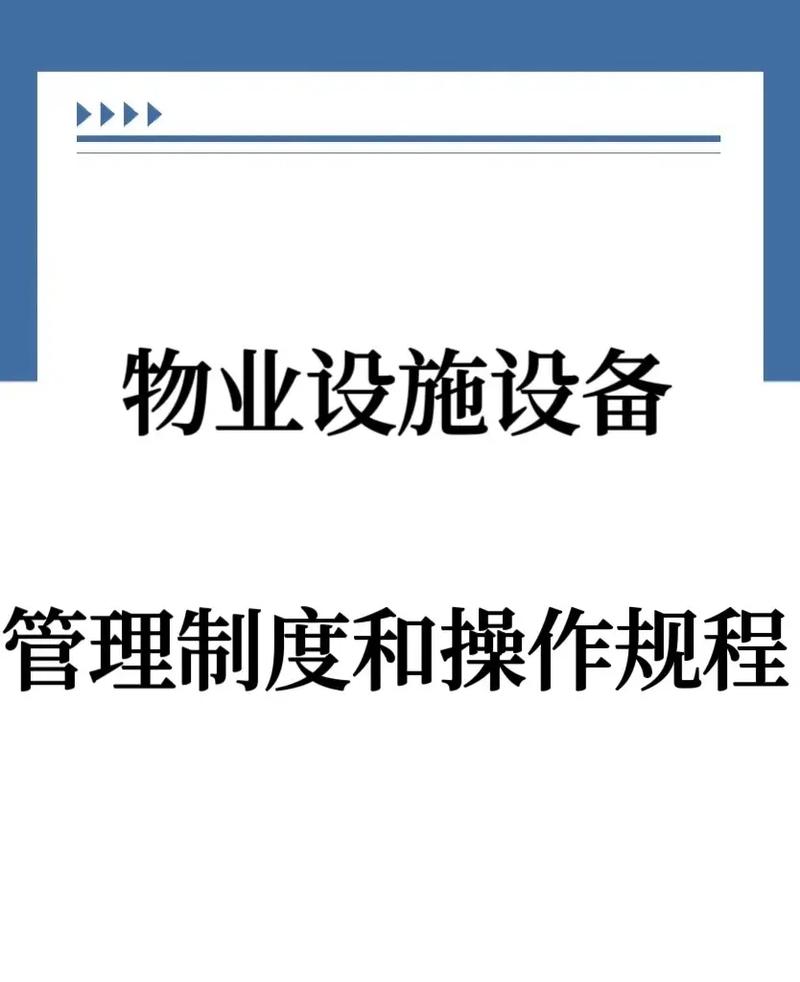 物业设施设备

管理制度和操作规程